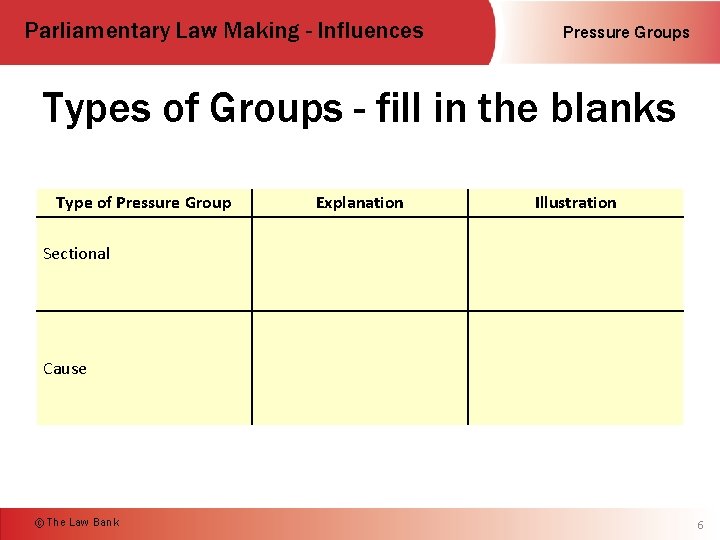 Parliamentary Law Making - Influences

Pressure Groups

Types of Groups - fill in the blanks

| Type of Pressure Group | Explanation | Illustration |
|---|---|---|
| Sectional | | |
| Cause | | |

© The Law Bank

6